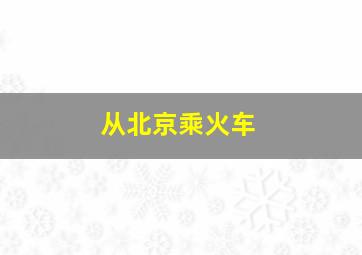 从北京乘火车